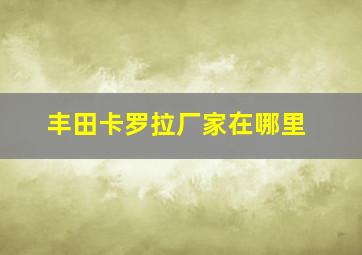 丰田卡罗拉厂家在哪里